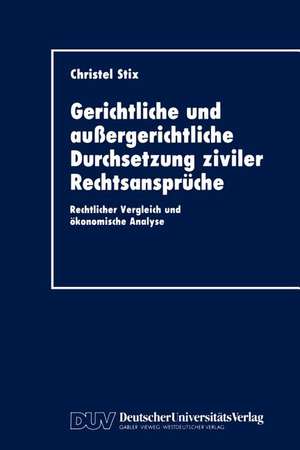 Christel Stix

Gerichtliche und außergerichtliche Durchsetzung ziviler Rechtsansprüche

Rechtlicher Vergleich und ökonomische Analyse

DUV DeutscherUniversitätsVerlag
GABLER · VIEWEG · WESTDEUTSCHER VERLAG